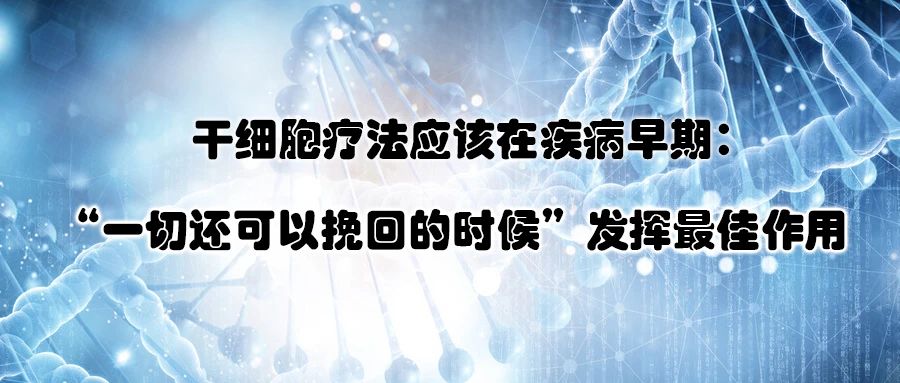 干细胞疗法应该在疾病早期：

“一切还可以挽回的时候”发挥最佳作用